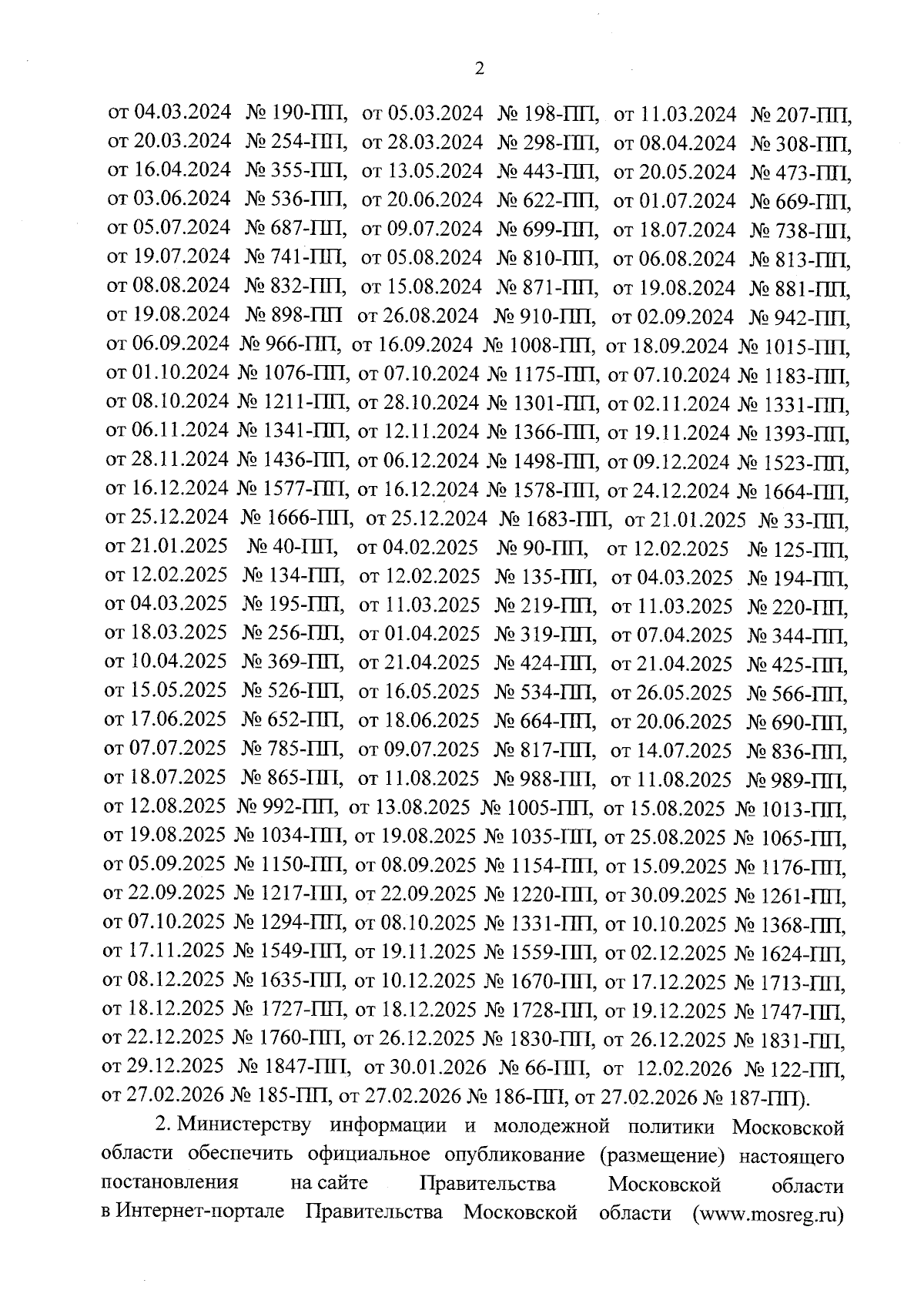 2

от 04.03.2024 № 190-ПП, от 05.03.2024 № 198-ПП, от 11.03.2024 № 207-ПП, от 20.03.2024 № 254-ПП, от 28.03.2024 № 298-ПП, от 08.04.2024 № 308-ПП, от 16.04.2024 № 355-ПП, от 13.05.2024 № 443-ПП, от 20.05.2024 № 473-ПП, от 03.06.2024 № 536-ПП, от 20.06.2024 № 622-ПП, от 01.07.2024 № 669-ПП, от 05.07.2024 № 687-ПП, от 09.07.2024 № 699-ПП, от 18.07.2024 № 738-ПП, от 19.07.2024 № 741-ПП, от 05.08.2024 № 810-ПП, от 06.08.2024 № 813-ПП, от 08.08.2024 № 832-ПП, от 15.08.2024 № 871-ПП, от 19.08.2024 № 881-ПП, от 19.08.2024 № 898-ПП от 26.08.2024 № 910-ПП, от 02.09.2024 № 942-ПП, от 06.09.2024 № 966-ПП, от 16.09.2024 № 1008-ПП, от 18.09.2024 № 1015-ПП, от 01.10.2024 № 1076-ПП, от 07.10.2024 № 1175-ПП, от 07.10.2024 № 1183-ПП, от 08.10.2024 № 1211-ПП, от 28.10.2024 № 1301-ПП, от 02.11.2024 № 1331-ПП, от 06.11.2024 № 1341-ПП, от 12.11.2024 № 1366-ПП, от 19.11.2024 № 1393-ПП, от 28.11.2024 № 1436-ПП, от 06.12.2024 № 1498-ПП, от 09.12.2024 № 1523-ПП, от 16.12.2024 № 1577-ПП, от 16.12.2024 № 1578-ПП, от 24.12.2024 № 1664-ПП, от 25.12.2024 № 1666-ПП, от 25.12.2024 № 1683-ПП, от 21.01.2025 № 33-ПП, от 21.01.2025 № 40-ПП, от 04.02.2025 № 90-ПП, от 12.02.2025 № 125-ПП, от 12.02.2025 № 134-ПП, от 12.02.2025 № 135-ПП, от 04.03.2025 № 194-ПП, от 04.03.2025 № 195-ПП, от 11.03.2025 № 219-ПП, от 11.03.2025 № 220-ПП, от 18.03.2025 № 256-ПП, от 01.04.2025 № 319-ПП, от 07.04.2025 № 344-ПП, от 10.04.2025 № 369-ПП, от 21.04.2025 № 424-ПП, от 21.04.2025 № 425-ПП, от 15.05.2025 № 526-ПП, от 16.05.2025 № 534-ПП, от 26.05.2025 № 566-ПП, от 17.06.2025 № 652-ПП, от 18.06.2025 № 664-ПП, от 20.06.2025 № 690-ПП, от 07.07.2025 № 785-ПП, от 09.07.2025 № 817-ПП, от 14.07.2025 № 836-ПП, от 18.07.2025 № 865-ПП, от 11.08.2025 № 988-ПП, от 11.08.2025 № 989-ПП, от 12.08.2025 № 992-ПП, от 13.08.2025 № 1005-ПП, от 15.08.2025 № 1013-ПП, от 19.08.2025 № 1034-ПП, от 19.08.2025 № 1035-ПП, от 25.08.2025 № 1065-ПП, от 05.09.2025 № 1150-ПП, от 08.09.2025 № 1154-ПП, от 15.09.2025 № 1176-ПП, от 22.09.2025 № 1217-ПП, от 22.09.2025 № 1220-ПП, от 30.09.2025 № 1261-ПП, от 07.10.2025 № 1294-ПП, от 08.10.2025 № 1331-ПП, от 10.10.2025 № 1368-ПП, от 17.11.2025 № 1549-ПП, от 19.11.2025 № 1559-ПП, от 02.12.2025 № 1624-ПП, от 08.12.2025 № 1635-ПП, от 10.12.2025 № 1670-ПП, от 17.12.2025 № 1713-ПП, от 18.12.2025 № 1727-ПП, от 18.12.2025 № 1728-ПП, от 19.12.2025 № 1747-ПП, от 22.12.2025 № 1760-ПП, от 26.12.2025 № 1830-ПП, от 26.12.2025 № 1831-ПП, от 29.12.2025 № 1847-ПП, от 30.01.2026 № 66-ПП, от 12.02.2026 № 122-ПП, от 27.02.2026 № 185-ПП, от 27.02.2026 № 186-ПП, от 27.02.2026 № 187-ПП).

2. Министерству информации и молодежной политики Московской области обеспечить официальное опубликование (размещение) настоящего постановления на сайте Правительства Московской области в Интернет-портале Правительства Московской области (www.mosreg.ru)